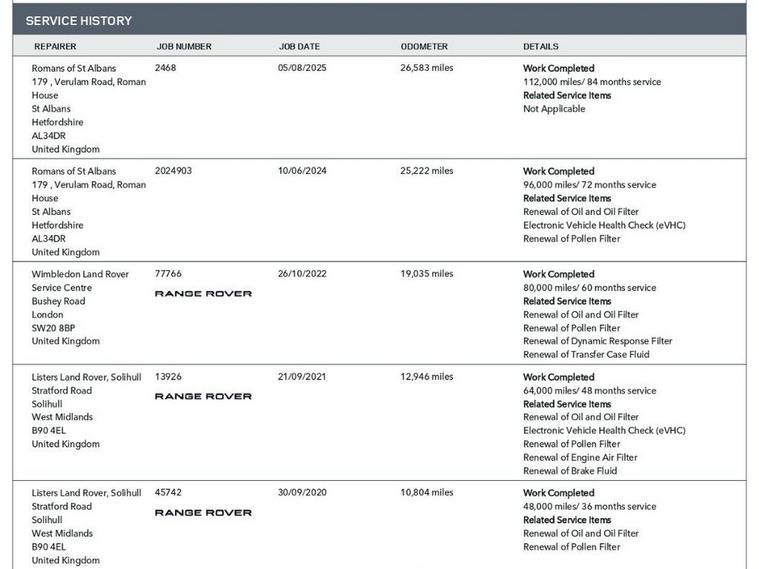 SERVICE HISTORY

| REPAIRER | JOB NUMBER | JOB DATE | ODOMETER | DETAILS |
|---|---|---|---|---|
| Romans of St Albans 179 , Verulam Road, Roman House St Albans Hetfordshire AL34DR United Kingdom | 2468 | 05/08/2025 | 26,583 miles | Work Completed 112,000 miles/ 84 months service Related Service Items Not Applicable |
| Romans of St Albans 179 , Verulam Road, Roman House St Albans Hetfordshire AL34DR United Kingdom | 2024903 | 10/06/2024 | 25,222 miles | Work Completed 96,000 miles/ 72 months service Related Service Items Renewal of Oil and Oil Filter Electronic Vehicle Health Check (eVHC) Renewal of Pollen Filter |
| Wimbledon Land Rover Service Centre Bushey Road London SW20 8BP United Kingdom | 77766 RANGE ROVER | 26/10/2022 | 19,035 miles | Work Completed 80,000 miles/ 60 months service Related Service Items Renewal of Oil and Oil Filter Renewal of Pollen Filter Renewal of Dynamic Response Filter Renewal of Transfer Case Fluid |
| Listers Land Rover, Solihull Stratford Road Solihull West Midlands B90 4EL United Kingdom | 13926 RANGE ROVER | 21/09/2021 | 12,946 miles | Work Completed 64,000 miles/ 48 months service Related Service Items Renewal of Oil and Oil Filter Electronic Vehicle Health Check (eVHC) Renewal of Pollen Filter Renewal of Engine Air Filter Renewal of Brake Fluid |
| Listers Land Rover, Solihull Stratford Road Solihull West Midlands B90 4EL United Kingdom | 45742 RANGE ROVER | 30/09/2020 | 10,804 miles | Work Completed 48,000 miles/ 36 months service Related Service Items Renewal of Oil and Oil Filter Renewal of Pollen Filter |